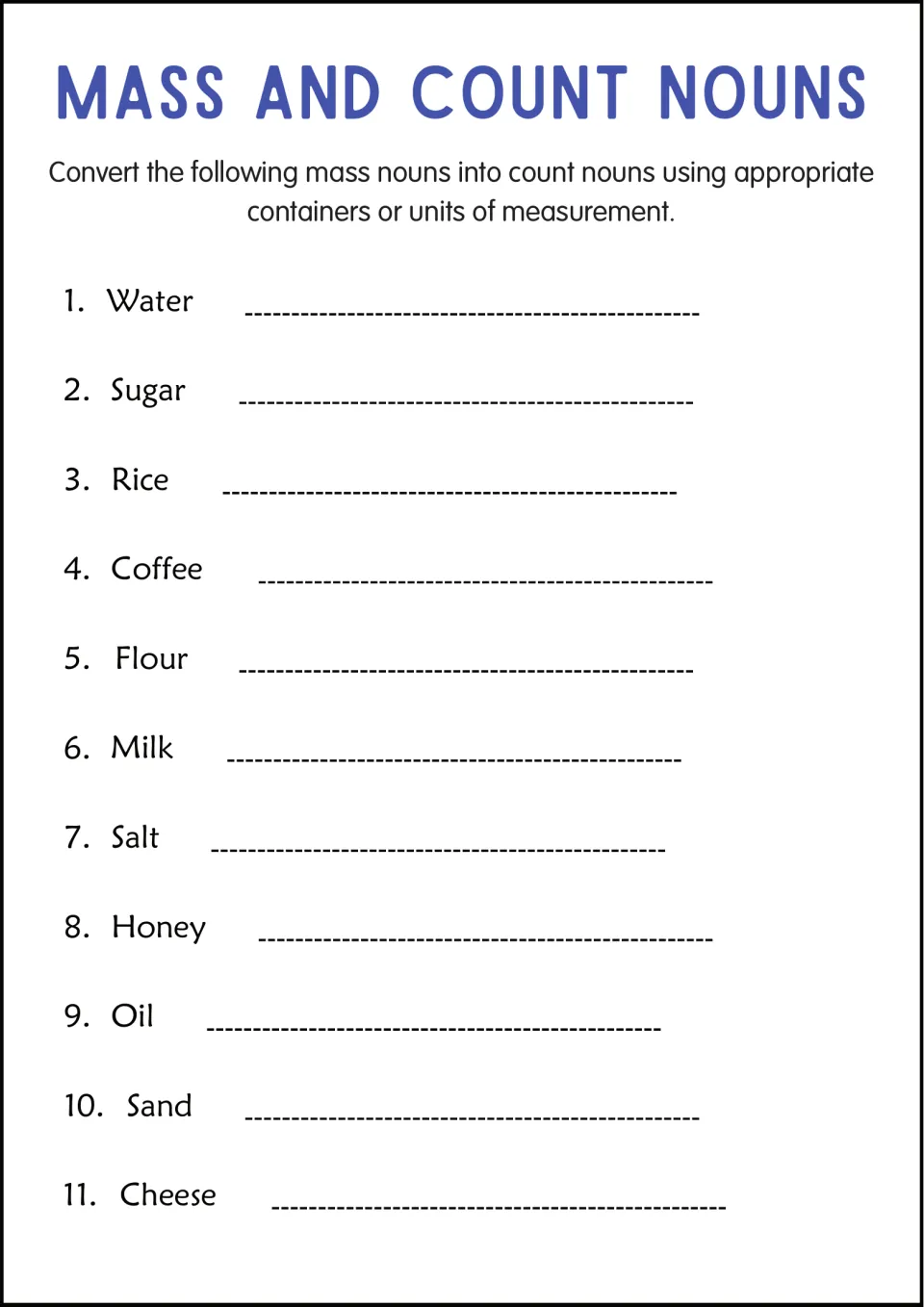 MASS AND COUNT NOUNS

Convert the following mass nouns into count nouns using appropriate containers or units of measurement.

1. Water ____

2. Sugar ____

3. Rice ____

4. Coffee ____

5. Flour ____

6. Milk ____

7. Salt ____

8. Honey ____

9. Oil ____

10. Sand ____

11. Cheese ____